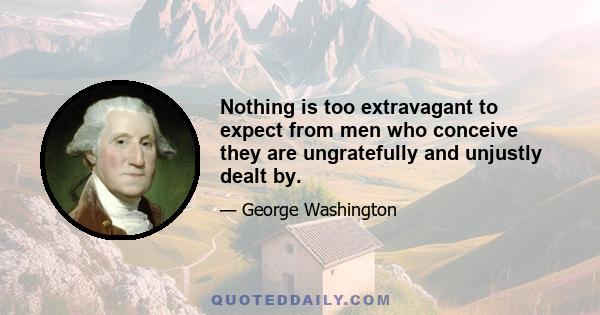 Nothing is too extravagant to expect from men who conceive they are ungratefully and unjustly dealt by.

— George Washington

QUOTEDDAILY.COM